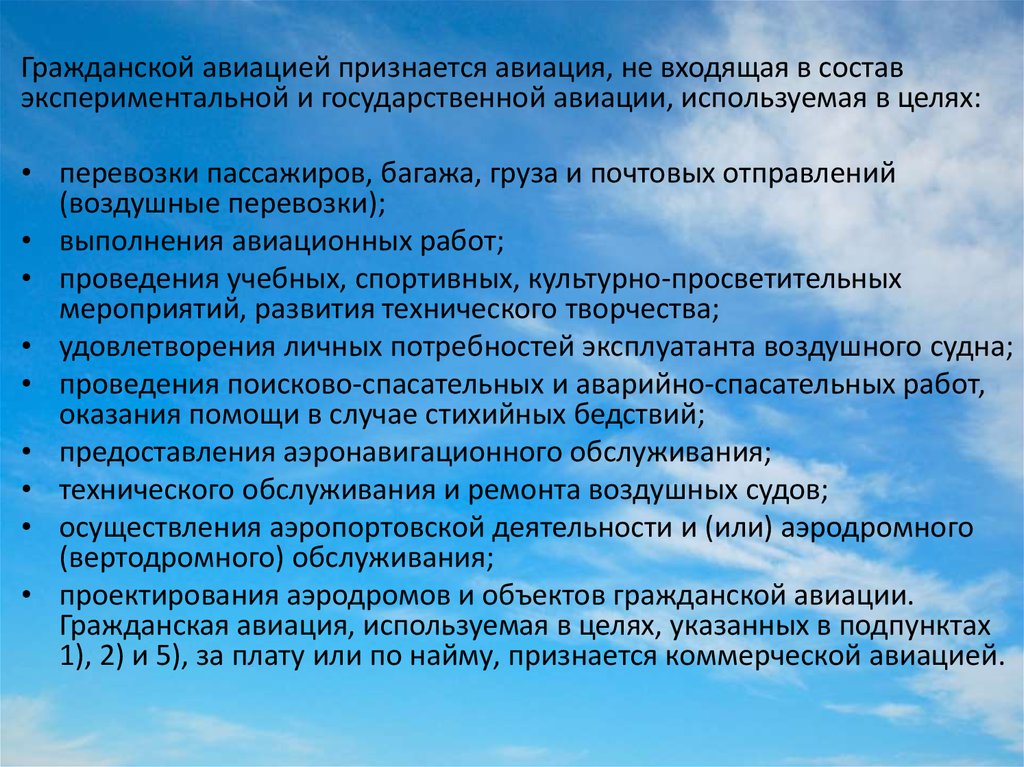 Гражданской авиацией признается авиация, не входящая в состав экспериментальной и государственной авиации, используемая в целях:

• перевозки пассажиров, багажа, груза и почтовых отправлений (воздушные перевозки);
• выполнения авиационных работ;
• проведения учебных, спортивных, культурно-просветительных мероприятий, развития технического творчества;
• удовлетворения личных потребностей эксплуатанта воздушного судна;
• проведения поисково-спасательных и аварийно-спасательных работ, оказания помощи в случае стихийных бедствий;
• предоставления аэронавигационного обслуживания;
• технического обслуживания и ремонта воздушных судов;
• осуществления аэропортовской деятельности и (или) аэродромного (вертодромного) обслуживания;
• проектирования аэродромов и объектов гражданской авиации. Гражданская авиация, используемая в целях, указанных в подпунктах 1), 2) и 5), за плату или по найму, признается коммерческой авиацией.